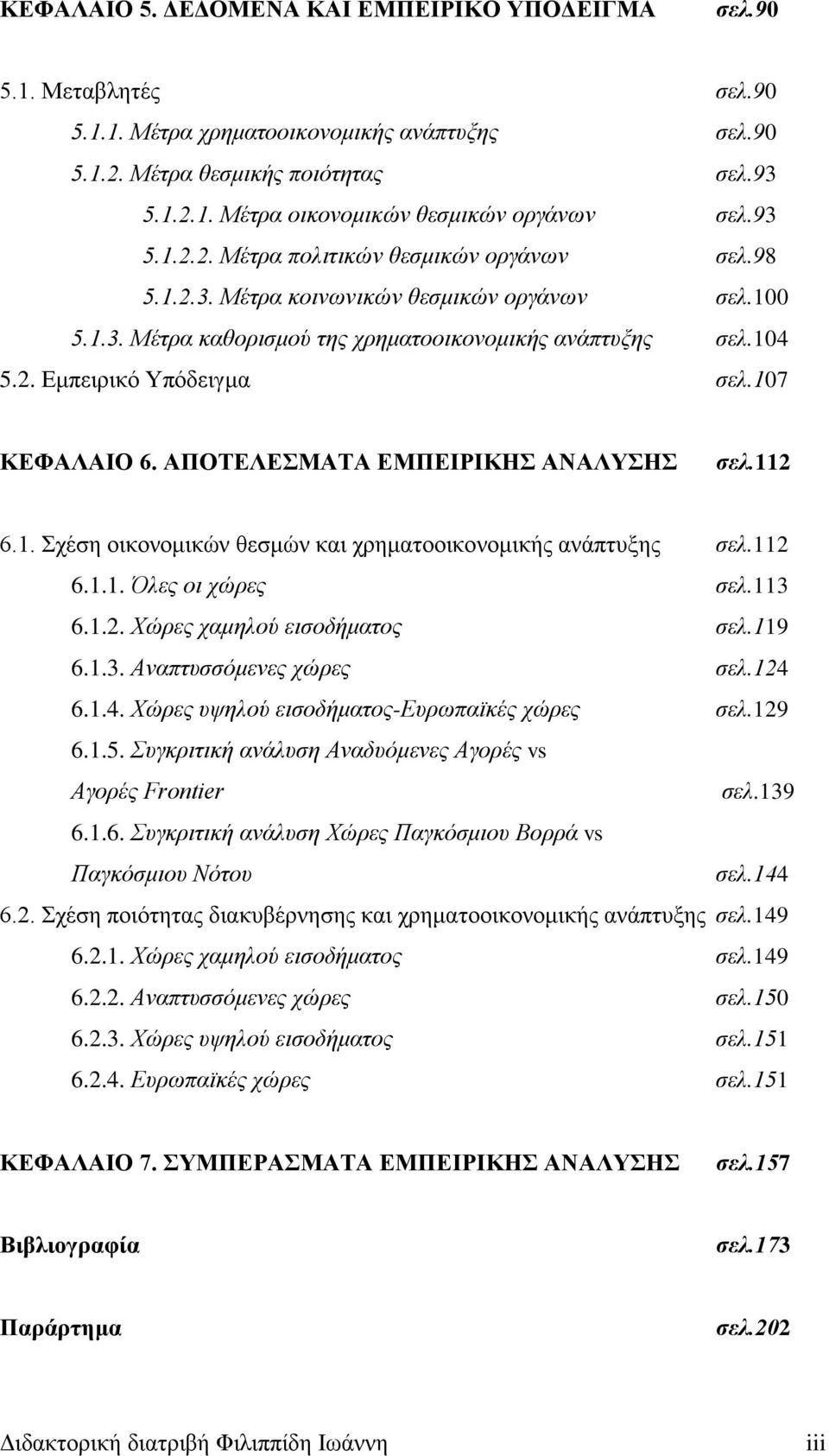 ΚΕΦΑΛΑΙΟ 5. ΔΕΔΟΜΕΝΑ ΚΑΙ ΕΜΠΕΙΡΙΚΟ ΥΠΟΔΕΙΓΜΑ σελ.90

5.1. Μεταβλητές σελ.90

5.1.1. Μέτρα χρηματοοικονομικής ανάπτυξης σελ.90

5.1.2. Μέτρα θεσμικής ποιότητας σελ.93

5.1.2.1. Μέτρα οικονομικών θεσμικών οργάνων σελ.93

5.1.2.2. Μέτρα πολιτικών θεσμικών οργάνων σελ.98

5.1.2.3. Μέτρα κοινωνικών θεσμικών οργάνων σελ.100

5.1.3. Μέτρα καθορισμού της χρηματοοικονομικής ανάπτυξης σελ.104

5.2. Εμπειρικό Υπόδειγμα σελ.107

ΚΕΦΑΛΑΙΟ 6. ΑΠΟΤΕΛΕΣΜΑΤΑ ΕΜΠΕΙΡΙΚΗΣ ΑΝΑΛΥΣΗΣ σελ.112

6.1. Σχέση οικονομικών θεσμών και χρηματοοικονομικής ανάπτυξης σελ.112

6.1.1. Όλες οι χώρες σελ.113

6.1.2. Χώρες χαμηλού εισοδήματος σελ.119

6.1.3. Αναπτυσσόμενες χώρες σελ.124

6.1.4. Χώρες υψηλού εισοδήματος-Ευρωπαϊκές χώρες σελ.129

6.1.5. Συγκριτική ανάλυση Αναδυόμενες Αγορές vs Αγορές Frontier σελ.139

6.1.6. Συγκριτική ανάλυση Χώρες Παγκόσμιου Βορρά vs Παγκόσμιου Νότου σελ.144

6.2. Σχέση ποιότητας διακυβέρνησης και χρηματοοικονομικής ανάπτυξης σελ.149

6.2.1. Χώρες χαμηλού εισοδήματος σελ.149

6.2.2. Αναπτυσσόμενες χώρες σελ.150

6.2.3. Χώρες υψηλού εισοδήματος σελ.151

6.2.4. Ευρωπαϊκές χώρες σελ.151

ΚΕΦΑΛΑΙΟ 7. ΣΥΜΠΕΡΑΣΜΑΤΑ ΕΜΠΕΙΡΙΚΗΣ ΑΝΑΛΥΣΗΣ σελ.157

Βιβλιογραφία σελ.173

Παράρτημα σελ.202

Διδακτορική διατριβή Φιλιππίδη Ιωάννη iii